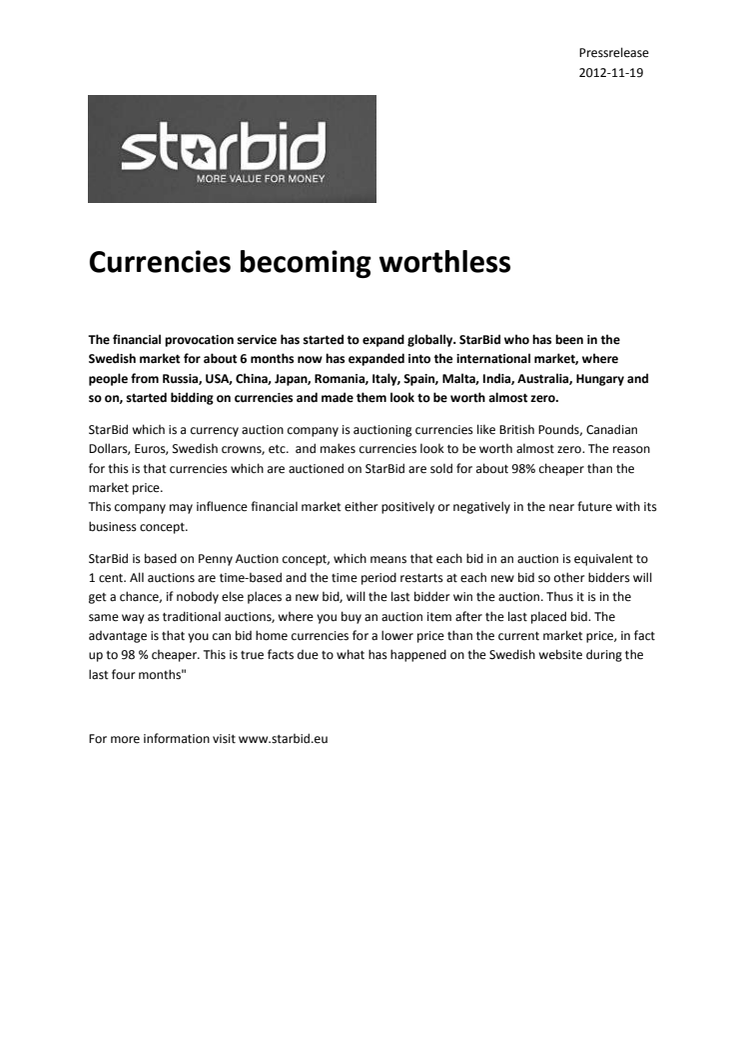 Pressrelease
2012-11-19

starbid
MORE VALUE FOR MONEY

Currencies becoming worthless

The financial provocation service has started to expand globally. StarBid who has been in the Swedish market for about 6 months now has expanded into the international market, where people from Russia, USA, China, Japan, Romania, Italy, Spain, Malta, India, Australia, Hungary and so on, started bidding on currencies and made them look to be worth almost zero.

StarBid which is a currency auction company is auctioning currencies like British Pounds, Canadian Dollars, Euros, Swedish crowns, etc. and makes currencies look to be worth almost zero. The reason for this is that currencies which are auctioned on StarBid are sold for about 98% cheaper than the market price.
This company may influence financial market either positively or negatively in the near future with its business concept.

StarBid is based on Penny Auction concept, which means that each bid in an auction is equivalent to 1 cent. All auctions are time-based and the time period restarts at each new bid so other bidders will get a chance, if nobody else places a new bid, will the last bidder win the auction. Thus it is in the same way as traditional auctions, where you buy an auction item after the last placed bid. The advantage is that you can bid home currencies for a lower price than the current market price, in fact up to 98 % cheaper. This is true facts due to what has happened on the Swedish website during the last four months"

For more information visit www.starbid.eu